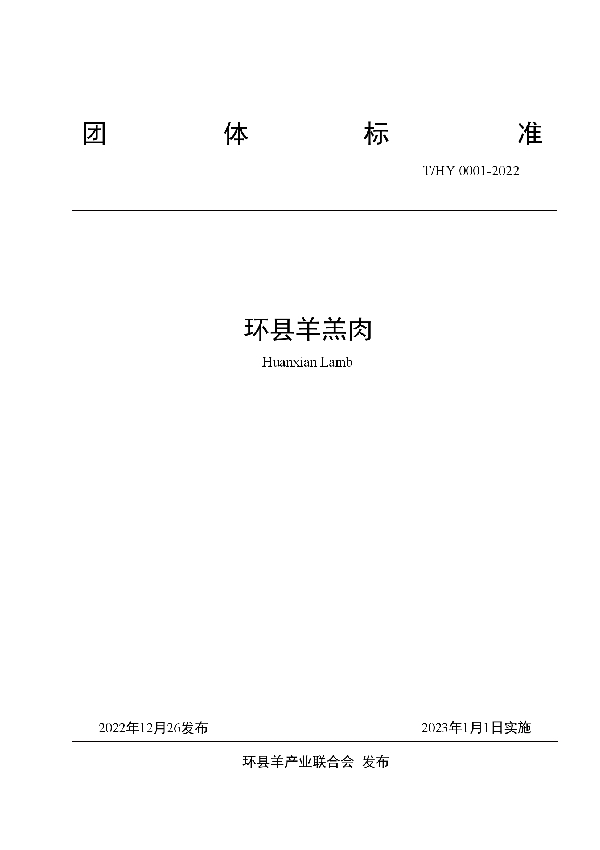 团 体 标 准

T/HY 0001-2022

环县羊羔肉

Huanxian Lamb

2022年12月26发布

2023年1月1日实施

环县羊产业联合会 发布